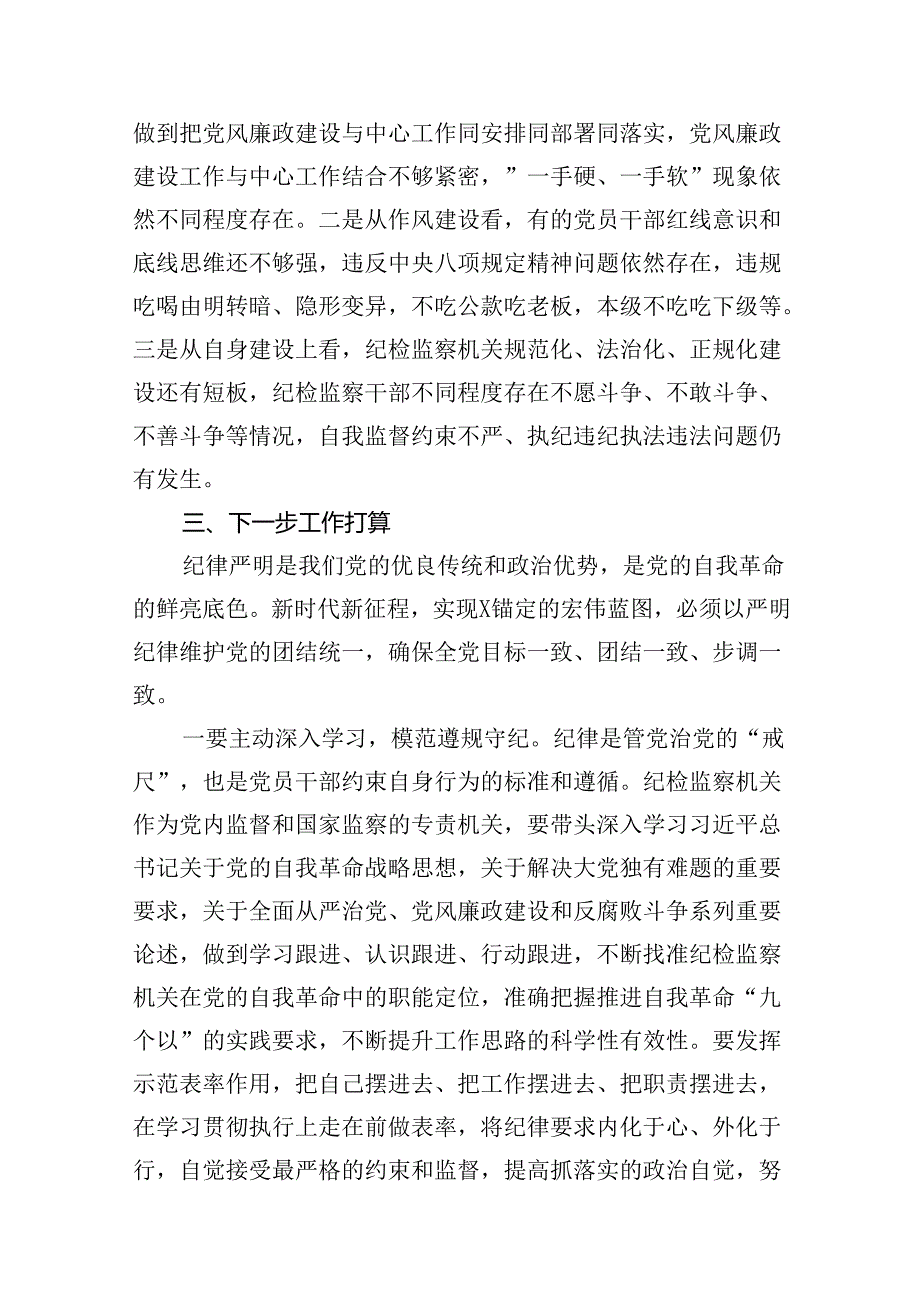 做到把党风廉政建设与中心工作同安排同部署同落实，党风廉政建设工作与中心工作结合不够紧密，”一手硬、一手软”现象依然不同程度存在。二是从作风建设看，有的党员干部红线意识和底线思维还不够强，违反中央八项规定精神问题依然存在，违规吃喝由明转暗、隐形变异，不吃公款吃老板，本级不吃吃下级等。三是从自身建设上看，纪检监察机关规范化、法治化、正规化建设还有短板，纪检监察干部不同程度存在不愿斗争、不敢斗争、不善斗争等情况，自我监督约束不严、执纪违纪执法违法问题仍有发生。

三、下一步工作打算

纪律严明是我们党的优良传统和政治优势，是党的自我革命的鲜亮底色。新时代新征程，实现X锚定的宏伟蓝图，必须以严明纪律维护党的团结统一，确保全党目标一致、团结一致、步调一致。

一要主动深入学习，模范遵规守纪。纪律是管党治党的“戒尺”，也是党员干部约束自身行为的标准和遵循。纪检监察机关作为党内监督和国家监察的专责机关，要带头深入学习习近平总书记关于党的自我革命战略思想，关于解决大党独有难题的重要要求，关于全面从严治党、党风廉政建设和反腐败斗争系列重要论述，做到学习跟进、认识跟进、行动跟进，不断找准纪检监察机关在党的自我革命中的职能定位，准确把握推进自我革命“九个以”的实践要求，不断提升工作思路的科学性有效性。要发挥示范表率作用，把自己摆进去、把工作摆进去、把职责摆进去，在学习贯彻执行上走在前做表率，将纪律要求内化于心、外化于行，自觉接受最严格的约束和监督，提高抓落实的政治自觉，努